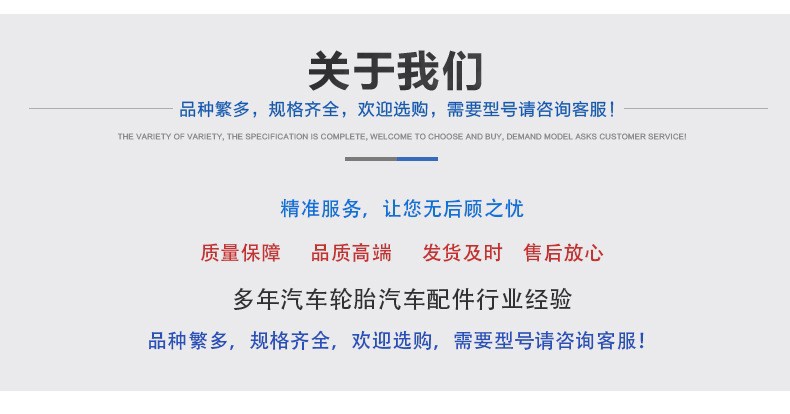 关于我们

品种繁多，规格齐全，欢迎选购，需要型号请咨询客服！

THE VARIETY OF VARIETY, THE SPECIFICATION IS COMPLETE, WELCOME TO CHOOSE AND BUY, DEMAND MODEL ASKS CUSTOMER SERVICE!

精准服务，让您无后顾之忧

质量保障 品质高端 发货及时 售后放心

多年汽车轮胎汽车配件行业经验

品种繁多，规格齐全，欢迎选购，需要型号请咨询客服！